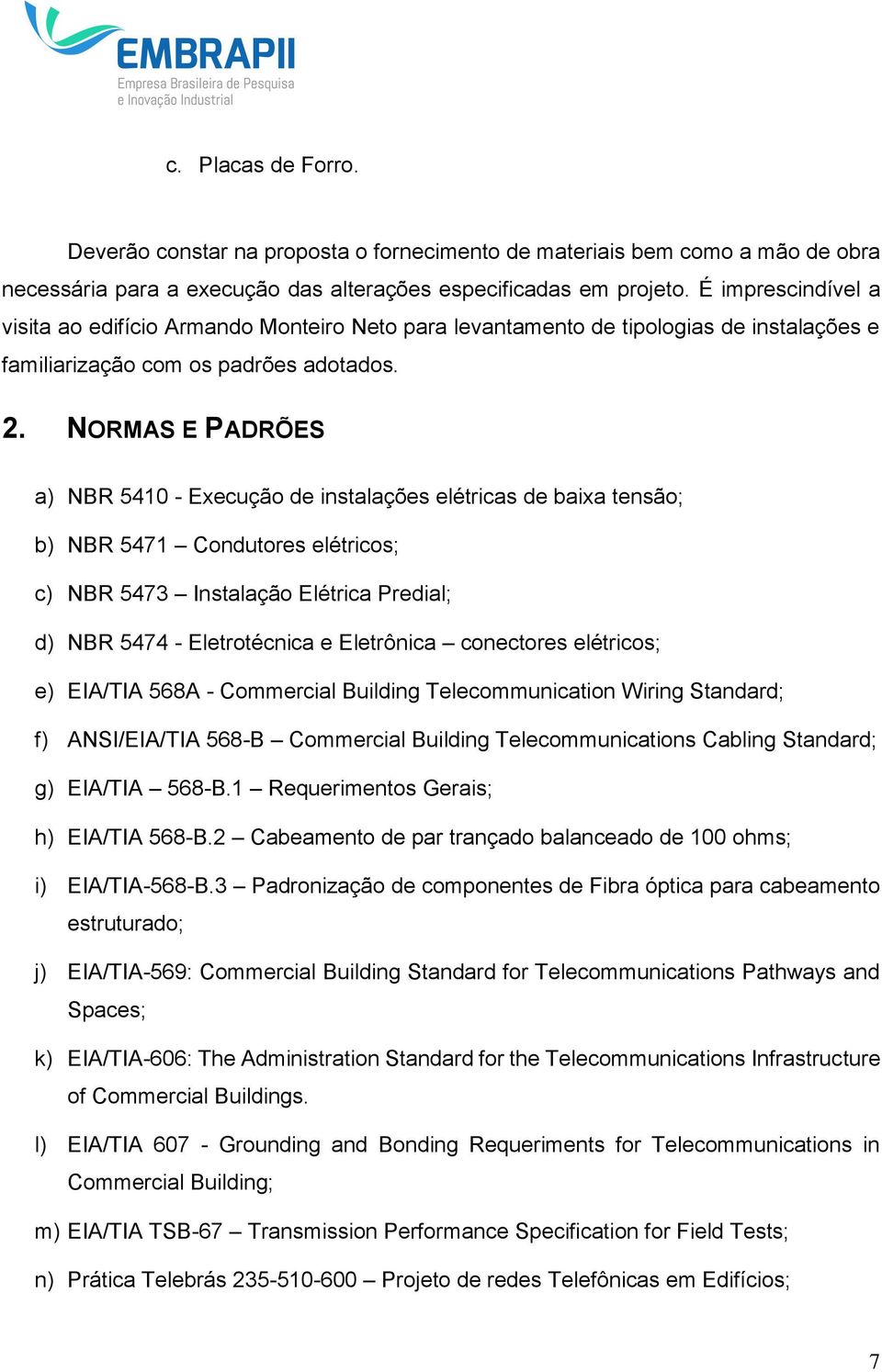 EMBRAPII
Empresa Brasileira de Pesquisa
e Inovação Industrial

c. Placas de Forro.

Deverão constar na proposta o fornecimento de materiais bem como a mão de obra necessária para a execução das alterações especificadas em projeto. É imprescindível a visita ao edifício Armando Monteiro Neto para levantamento de tipologias de instalações e familiarização com os padrões adotados.

2. NORMAS E PADRÕES

a) NBR 5410 - Execução de instalações elétricas de baixa tensão;

b) NBR 5471 – Condutores elétricos;

c) NBR 5473 – Instalação Elétrica Predial;

d) NBR 5474 - Eletrotécnica e Eletrônica – conectores elétricos;

e) EIA/TIA 568A - Commercial Building Telecommunication Wiring Standard;

f) ANSI/EIA/TIA 568-B – Commercial Building Telecommunications Cabling Standard;

g) EIA/TIA – 568-B.1 – Requerimentos Gerais;

h) EIA/TIA 568-B.2 – Cabeamento de par trançado balanceado de 100 ohms;

i) EIA/TIA-568-B.3 – Padronização de componentes de Fibra óptica para cabeamento estruturado;

j) EIA/TIA-569: Commercial Building Standard for Telecommunications Pathways and Spaces;

k) EIA/TIA-606: The Administration Standard for the Telecommunications Infrastructure of Commercial Buildings.

l) EIA/TIA 607 - Grounding and Bonding Requeriments for Telecommunications in Commercial Building;

m) EIA/TIA TSB-67 – Transmission Performance Specification for Field Tests;

n) Prática Telebrás 235-510-600 – Projeto de redes Telefônicas em Edifícios;

7